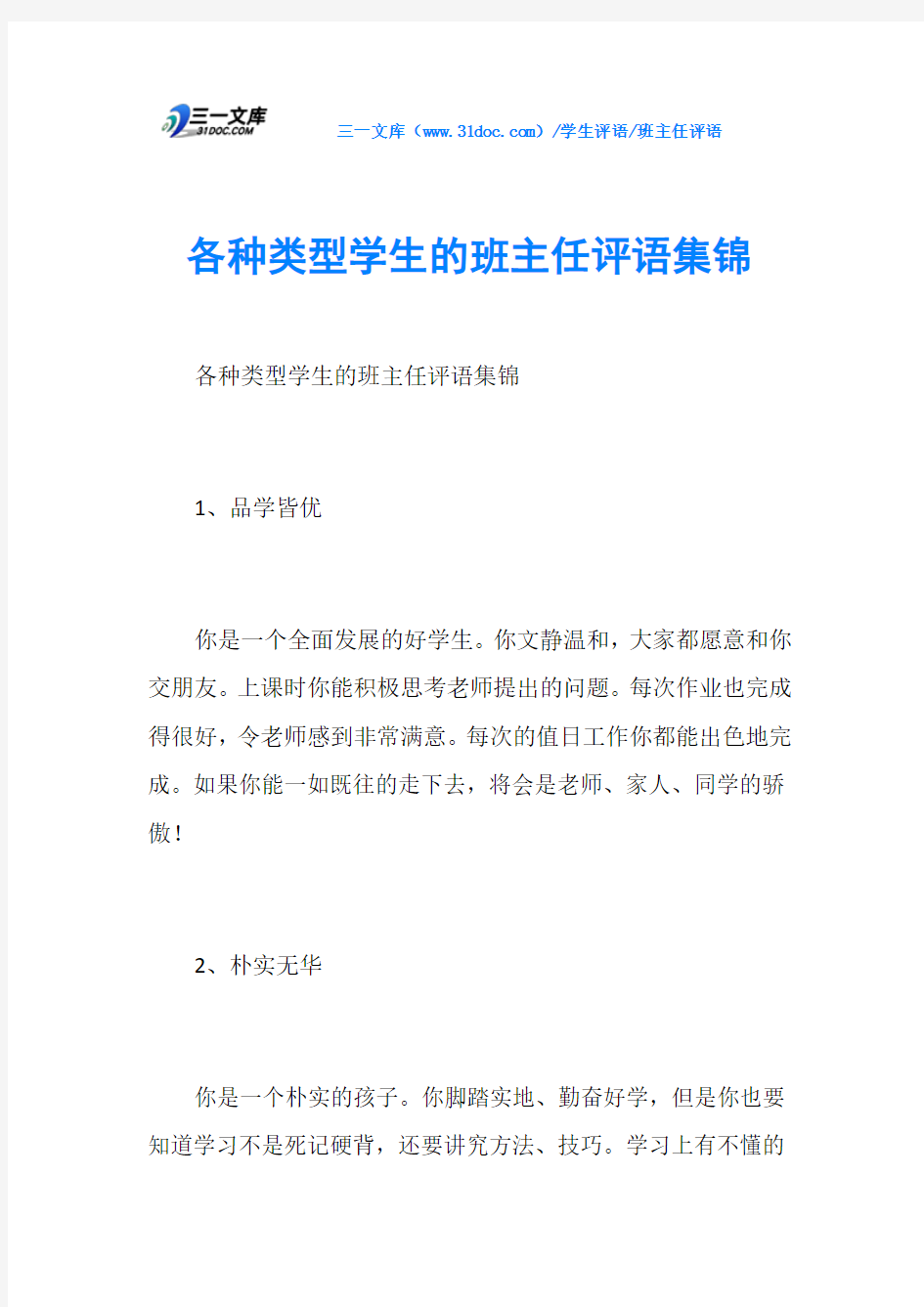 三一文库
31DOC.COM

三一文库（www.31doc.com）/学生评语/班主任评语

各种类型学生的班主任评语集锦

各种类型学生的班主任评语集锦

1、品学皆优

你是一个全面发展的好学生。你文静温和，大家都愿意和你交朋友。上课时你能积极思考老师提出的问题。每次作业也完成得很好，令老师感到非常满意。每次的值日工作你都能出色地完成。如果你能一如既往的走下去，将会是老师、家人、同学的骄傲！

2、朴实无华

你是一个朴实的孩子。你脚踏实地、勤奋好学，但是你也要知道学习不是死记硬背，还要讲究方法、技巧。学习上有不懂的